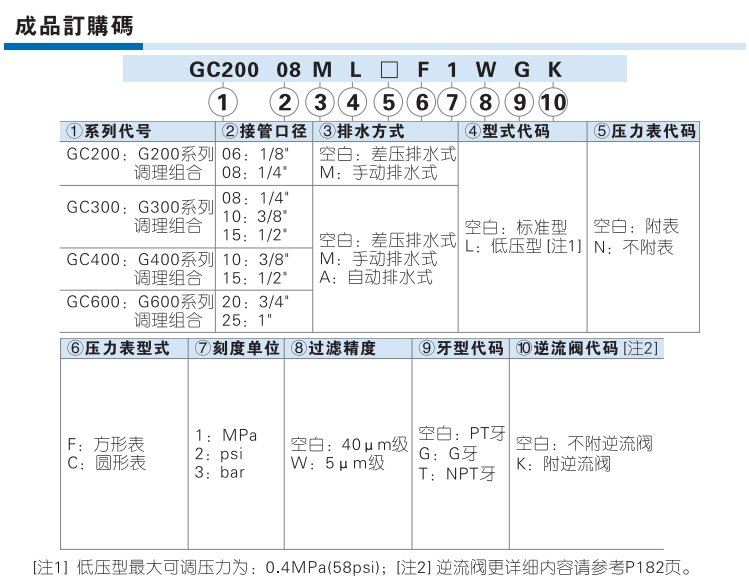 成品訂購碼

GC200 08 M L □ F 1 W G K

① ② ③ ④ ⑤ ⑥ ⑦ ⑧ ⑨ ⑩

| ①系列代号 | ②接管口径 | ③排水方式 | ④型式代码 | ⑤压力表代码 |
|---|---|---|---|---|
| GC200：G200系列调理组合 | 06：1/8" 08：1/4" | 空白：差压排水式 M：手动排水式 | 空白：标准型 L：低压型 [注1] | 空白：附表 N：不附表 |
| GC300：G300系列调理组合 | 08：1/4" 10：3/8" 15：1/2" | 空白：差压排水式 M：手动排水式 A：自动排水式 | | |
| GC400：G400系列调理组合 | 10：3/8" 15：1/2" | | | |
| GC600：G600系列调理组合 | 20：3/4" 25：1" | | | |

| ⑥压力表型式 | ⑦刻度单位 | ⑧过滤精度 | ⑨牙型代码 | ⑩逆流阀代码 [注2] |
|---|---|---|---|---|
| F：方形表 C：圆形表 | 1：MPa 2：psi 3：bar | 空白：40μm级 W：5μm级 | 空白：PT牙 G：G牙 T：NPT牙 | 空白：不附逆流阀 K：附逆流阀 |

[注1] 低压型最大可调压力为：0.4MPa(58psi)；[注2] 逆流阀更详细内容请参考P182页。